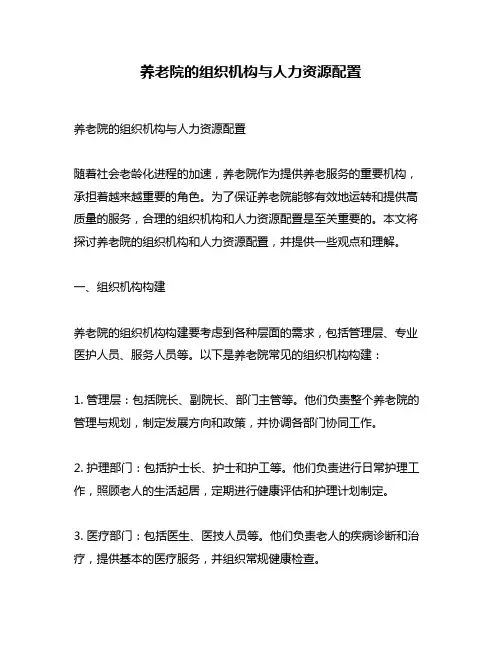 养老院的组织机构与人力资源配置

养老院的组织机构与人力资源配置

随着社会老龄化进程的加速，养老院作为提供养老服务的重要机构，承担着越来越重要的角色。为了保证养老院能够有效地运转和提供高质量的服务，合理的组织机构和人力资源配置是至关重要的。本文将探讨养老院的组织机构和人力资源配置，并提供一些观点和理解。

一、组织机构构建

养老院的组织机构构建要考虑到各种层面的需求，包括管理层、专业医护人员、服务人员等。以下是养老院常见的组织机构构建：

1. 管理层：包括院长、副院长、部门主管等。他们负责整个养老院的管理与规划，制定发展方向和政策，并协调各部门协同工作。

2. 护理部门：包括护士长、护士和护工等。他们负责进行日常护理工作，照顾老人的生活起居，定期进行健康评估和护理计划制定。

3. 医疗部门：包括医生、医技人员等。他们负责老人的疾病诊断和治疗，提供基本的医疗服务，并组织常规健康检查。